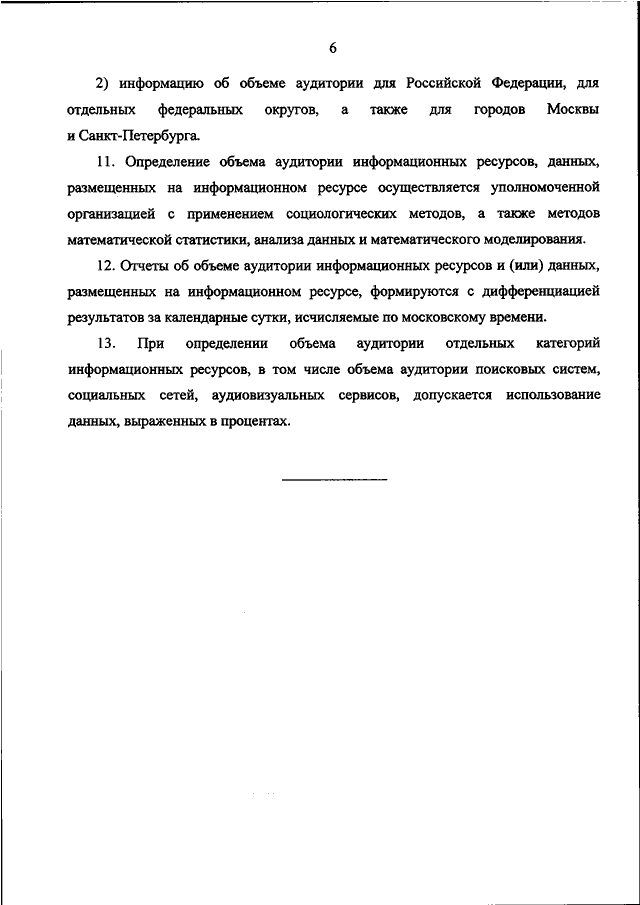 6

2) информацию об объеме аудитории для Российской Федерации, для отдельных федеральных округов, а также для городов Москвы и Санкт-Петербурга.

11. Определение объема аудитории информационных ресурсов, данных, размещенных на информационном ресурсе осуществляется уполномоченной организацией с применением социологических методов, а также методов математической статистики, анализа данных и математического моделирования.

12. Отчеты об объеме аудитории информационных ресурсов и (или) данных, размещенных на информационном ресурсе, формируются с дифференциацией результатов за календарные сутки, исчисляемые по московскому времени.

13. При определении объема аудитории отдельных категорий информационных ресурсов, в том числе объема аудитории поисковых систем, социальных сетей, аудиовизуальных сервисов, допускается использование данных, выраженных в процентах.